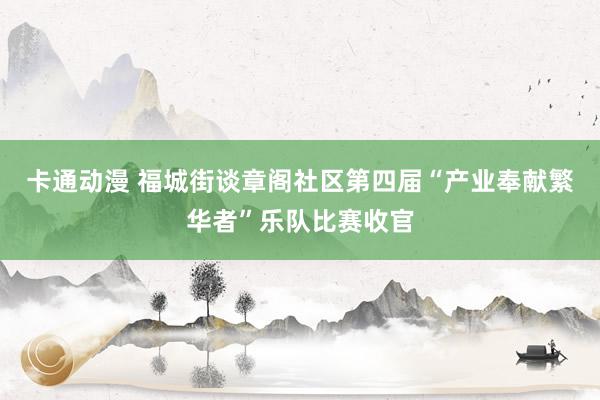 卡通动漫 福城街谈章阁社区第四届“产业奉献繁华者”乐队比赛收官